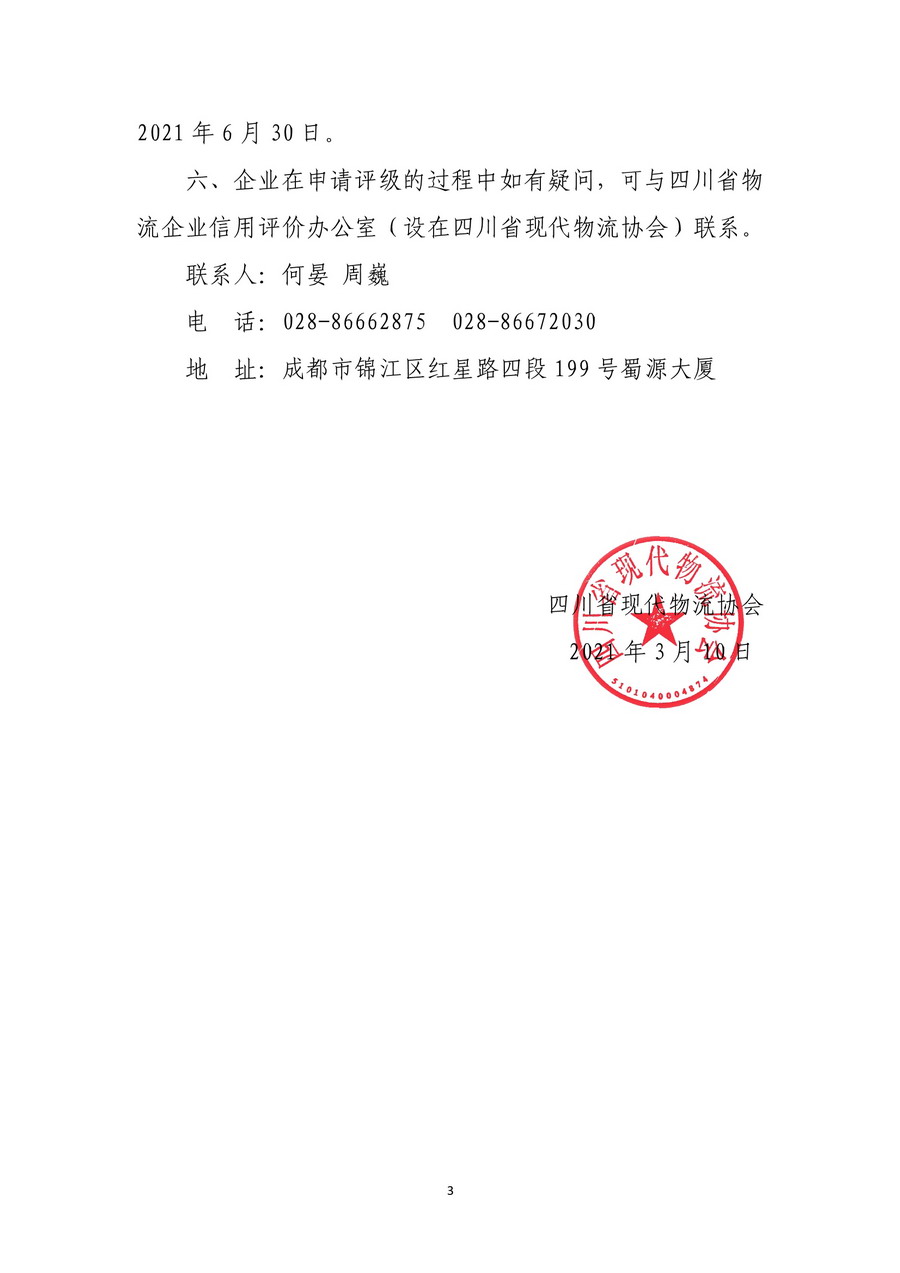 2021 年 6 月 30 日。

六、企业在申请评级的过程中如有疑问，可与四川省物流企业信用评价办公室（设在四川省现代物流协会）联系。

联系人：何晏 周巍

电　话：028-86662875　028-86672030

地　址：成都市锦江区红星路四段 199 号蜀源大厦

四川省现代物流协会
2021 年 3 月 10 日

四川省现代物流协会
5101040004874

3